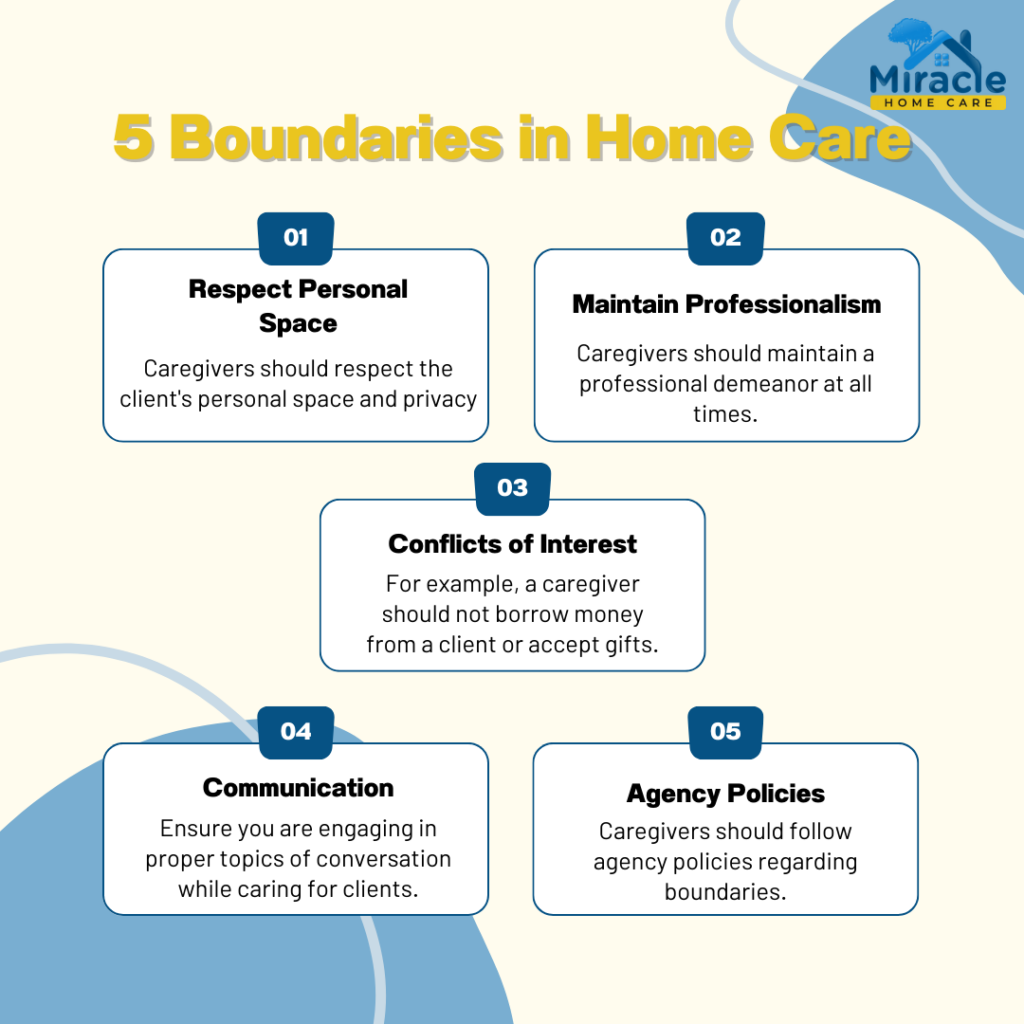 Miracle
HOME CARE

5 Boundaries in Home Care

01
Respect Personal Space
Caregivers should respect the client's personal space and privacy

02
Maintain Professionalism
Caregivers should maintain a professional demeanor at all times.

03
Conflicts of Interest
For example, a caregiver should not borrow money from a client or accept gifts.

04
Communication
Ensure you are engaging in proper topics of conversation while caring for clients.

05
Agency Policies
Caregivers should follow agency policies regarding boundaries.